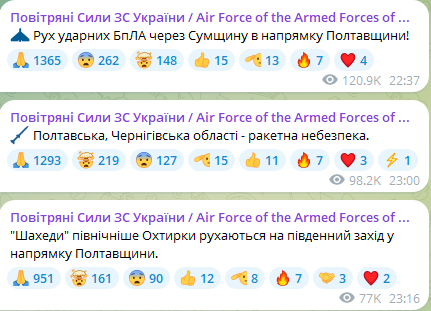 Повітряні Сили ЗС України / Air Force of the Armed Forces of ...
Рух ударних БпЛА через Сумщину в напрямку Полтавщини!
1365 262 148 15 13 7 4
120.9K 22:37

Повітряні Сили ЗС України / Air Force of the Armed Forces of ...
Полтавська, Чернігівська області - ракетна небезпека.
1293 219 127 15 11 7 3 1
98.2K 23:00

Повітряні Сили ЗС України / Air Force of the Armed Forces of ...
"Шахеди" північніше Охтирки рухаються на південний захід у напрямку Полтавщини.
951 161 90 12 8 7 3 2
77K 23:16